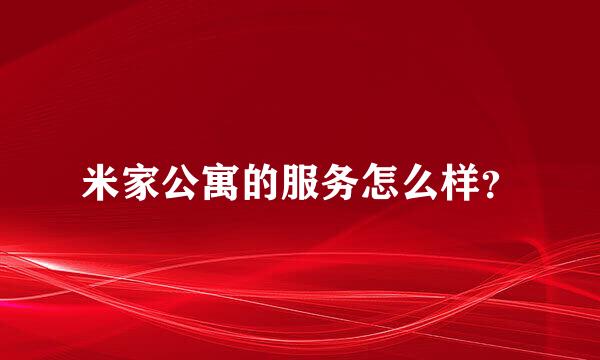 米家公寓的服务怎么样?